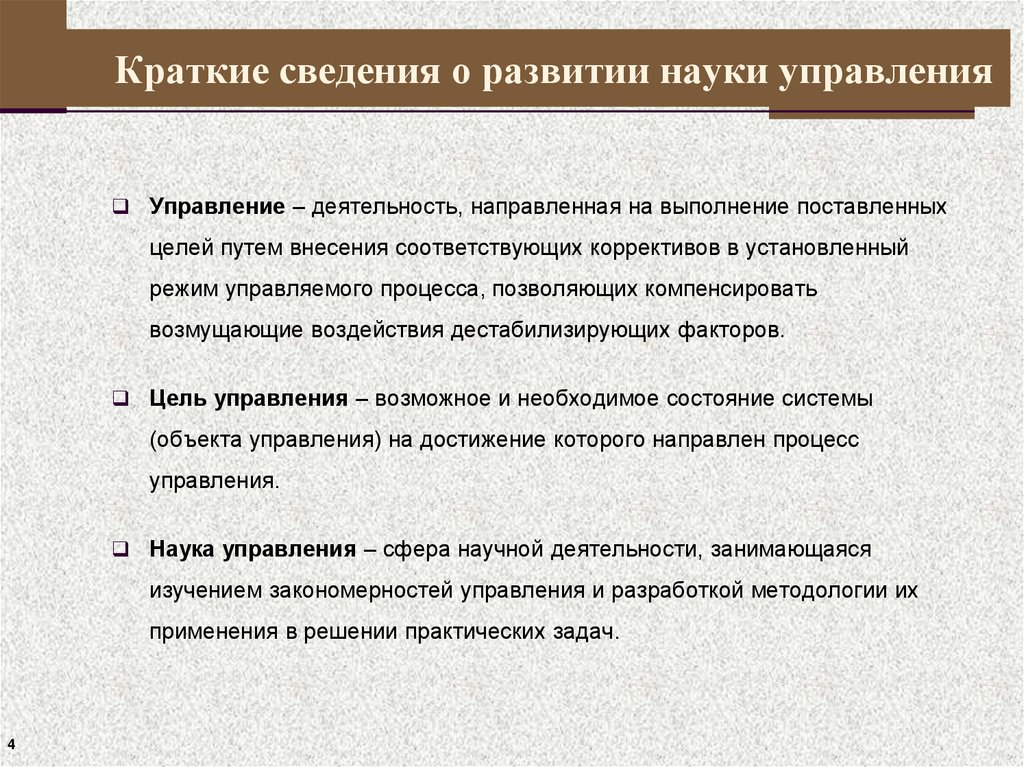 Краткие сведения о развитии науки управления

Управление – деятельность, направленная на выполнение поставленных целей путем внесения соответствующих коррективов в установленный режим управляемого процесса, позволяющих компенсировать возмущающие воздействия дестабилизирующих факторов.

Цель управления – возможное и необходимое состояние системы (объекта управления) на достижение которого направлен процесс управления.

Наука управления – сфера научной деятельности, занимающаяся изучением закономерностей управления и разработкой методологии их применения в решении практических задач.

4